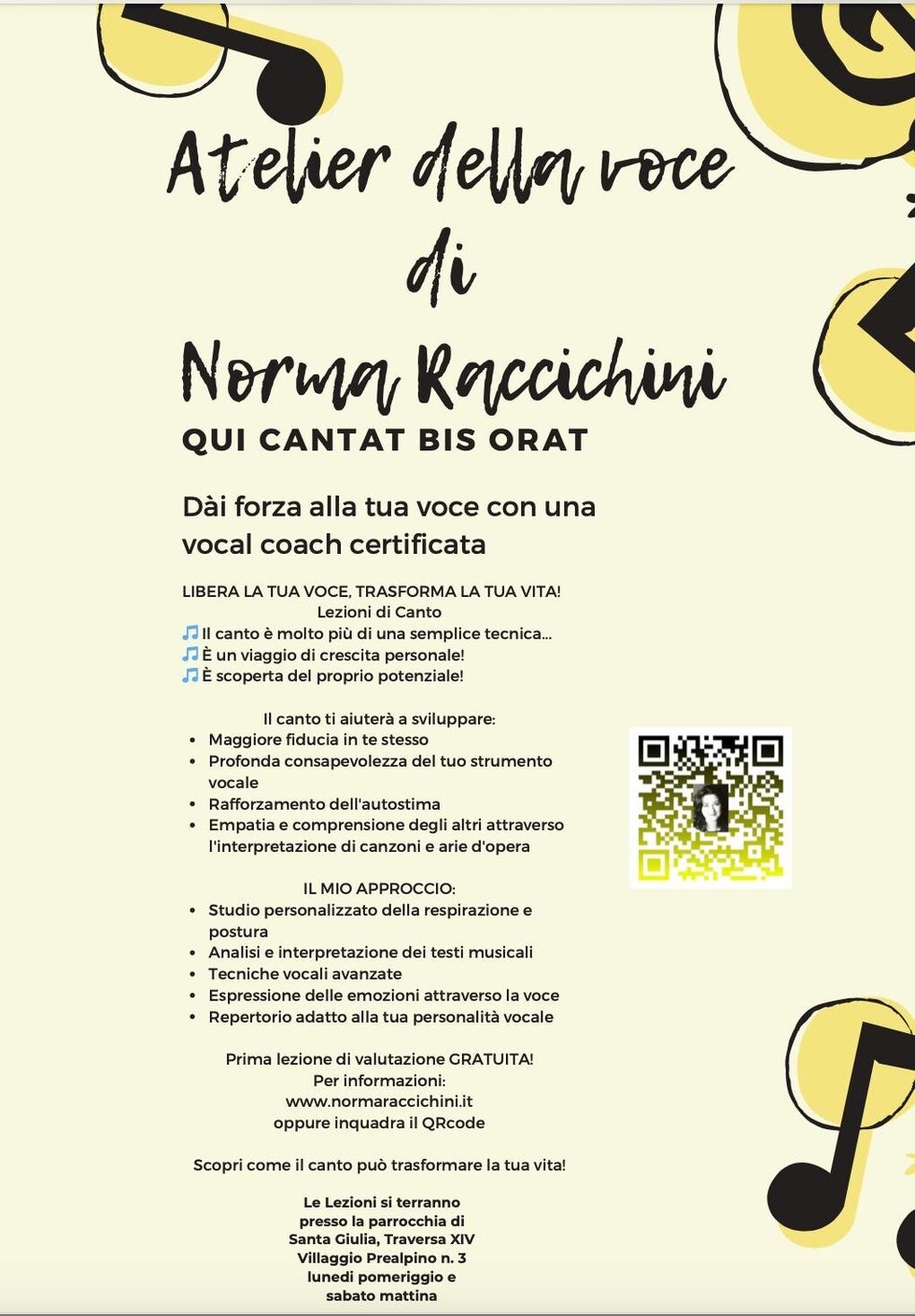 Atelier della voce
di
Norma Raccichini

QUI CANTAT BIS ORAT

Dài forza alla tua voce con una vocal coach certificata

LIBERA LA TUA VOCE, TRASFORMA LA TUA VITA!
Lezioni di Canto
🎵Il canto è molto più di una semplice tecnica...
🎵È un viaggio di crescita personale!
🎵È scoperta del proprio potenziale!

Il canto ti aiuterà a sviluppare:
- Maggiore fiducia in te stesso
- Profonda consapevolezza del tuo strumento vocale
- Rafforzamento dell'autostima
- Empatia e comprensione degli altri attraverso l'interpretazione di canzoni e arie d'opera

IL MIO APPROCCIO:
- Studio personalizzato della respirazione e postura
- Analisi e interpretazione dei testi musicali
- Tecniche vocali avanzate
- Espressione delle emozioni attraverso la voce
- Repertorio adatto alla tua personalità vocale

Prima lezione di valutazione GRATUITA!
Per informazioni:
www.normaraccichini.it
oppure inquadra il QRcode

Scopri come il canto può trasformare la tua vita!

Le Lezioni si terranno presso la parrocchia di Santa Giulia, Traversa XIV Villaggio Prealpino n. 3 lunedì pomeriggio e sabato mattina